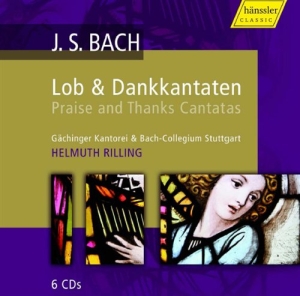 hänssler
CLASSIC

J. S. BACH

Lob & Dankkantaten
Praise and Thanks Cantatas

Gächinger Kantorei & Bach-Collegium Stuttgart
HELMUTH RILLING

6 CDs